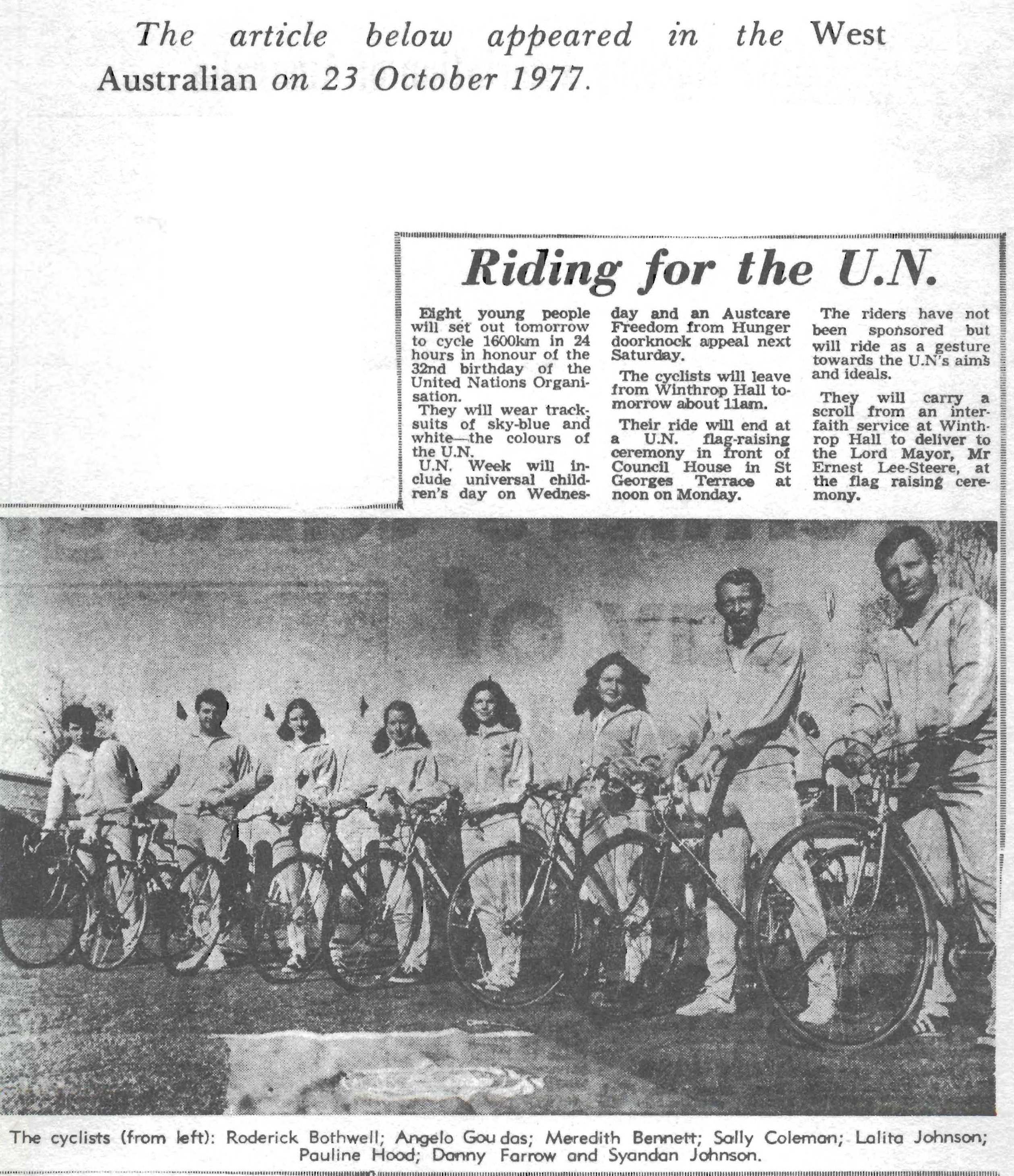 The article below appeared in the West Australian on 23 October 1977.

Riding for the U.N.

Eight young people will set out tomorrow to cycle 1600km in 24 hours in honour of the 32nd birthday of the United Nations Organisation.

They will wear tracksuits of sky-blue and white—the colours of the U.N.

U.N. Week will include universal children's day on Wednesday and an Austcare Freedom from Hunger doorknock appeal next Saturday.

The cyclists will leave from Winthrop Hall tomorrow about 11am.

Their ride will end at a U.N. flag-raising ceremony in front of Council House in St Georges Terrace at noon on Monday.

The riders have not been sponsored but will ride as a gesture towards the U.N's aims and ideals.

They will carry a scroll from an interfaith service at Winthrop Hall to deliver to the Lord Mayor, Mr Ernest Lee-Steere, at the flag raising ceremony.

The cyclists (from left): Roderick Bothwell; Angelo Goudas; Meredith Bennett; Sally Coleman; Lalita Johnson; Pauline Hood; Danny Farrow and Syandan Johnson.